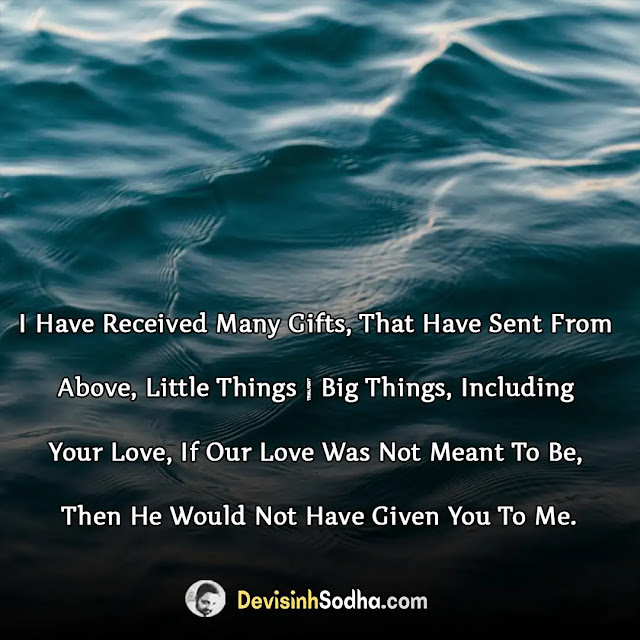 I Have Received Many Gifts, That Have Sent From Above, Little Things | Big Things, Including Your Love, If Our Love Was Not Meant To Be, Then He Would Not Have Given You To Me.

DevisinhSodha.com